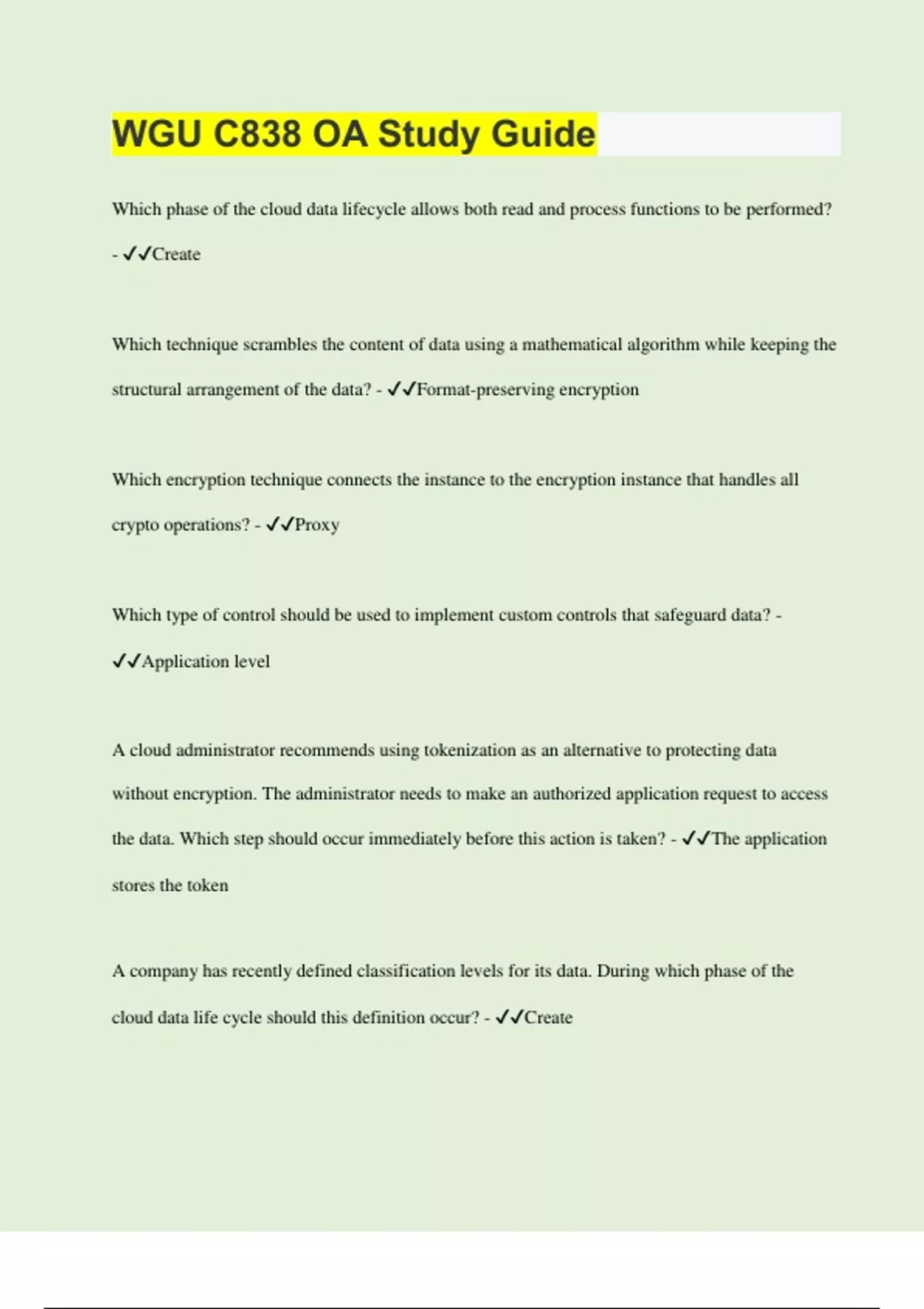 WGU C838 OA Study Guide

Which phase of the cloud data lifecycle allows both read and process functions to be performed? - ✓✓Create

Which technique scrambles the content of data using a mathematical algorithm while keeping the structural arrangement of the data? - ✓✓Format-preserving encryption

Which encryption technique connects the instance to the encryption instance that handles all crypto operations? - ✓✓Proxy

Which type of control should be used to implement custom controls that safeguard data? - ✓✓Application level

A cloud administrator recommends using tokenization as an alternative to protecting data without encryption. The administrator needs to make an authorized application request to access the data. Which step should occur immediately before this action is taken? - ✓✓The application stores the token

A company has recently defined classification levels for its data. During which phase of the cloud data life cycle should this definition occur? - ✓✓Create